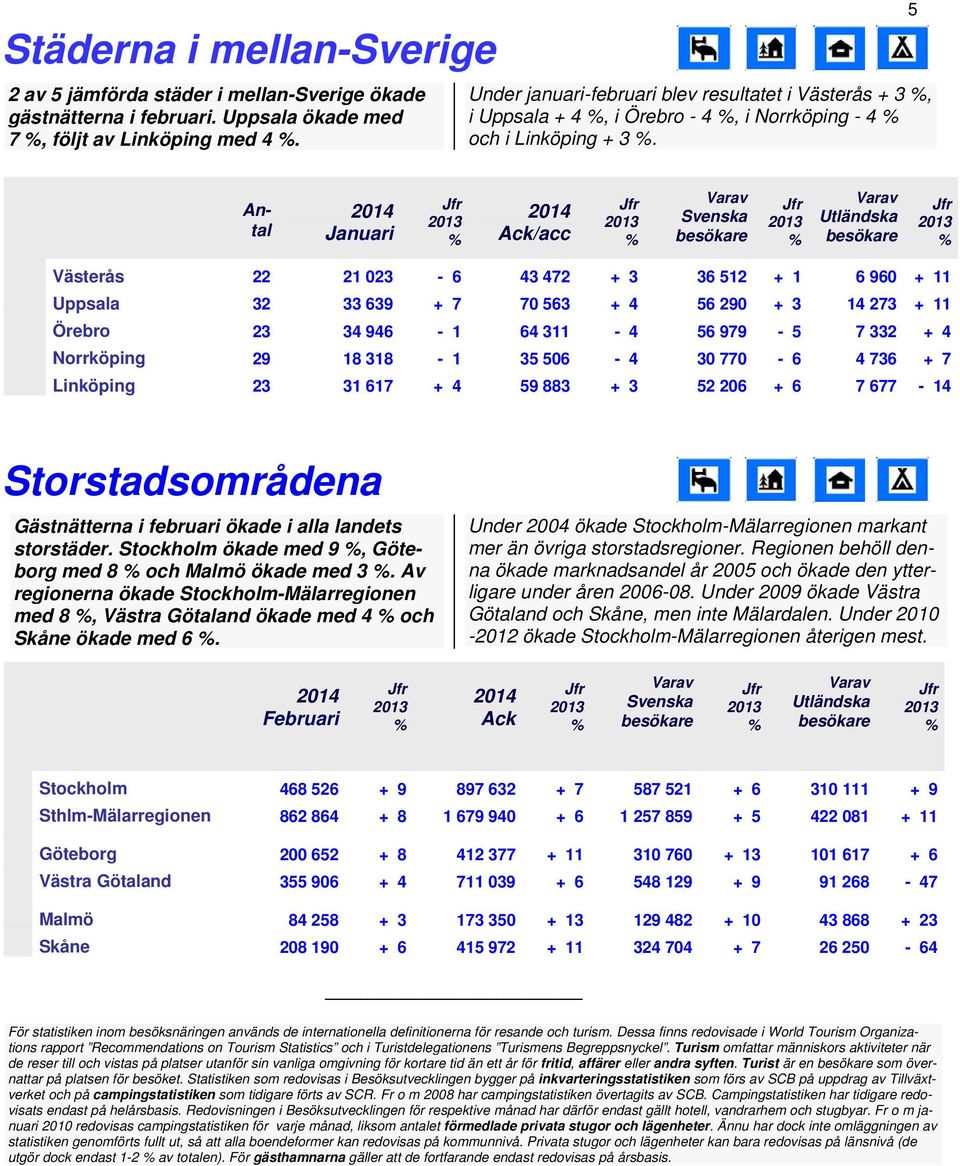 5

Städerna i mellan-Sverige

2 av 5 jämförda städer i mellan-Sverige ökade gästnätterna i februari. Uppsala ökade med 7 %, följt av Linköping med 4 %.

Under januari-februari blev resultatet i Västerås + 3 %, i Uppsala + 4 %, i Örebro - 4 %, i Norrköping - 4 % och i Linköping + 3 %.

| | Antal | 2014 Januari | Jfr 2013 % | 2014 Ack/acc | Jfr 2013 % | Varav Svenska besökare | Jfr 2013 % | Varav Utländska besökare | Jfr 2013 % |
|---|---|---|---|---|---|---|---|---|---|
| Västerås | 22 | 21 023 | - 6 | 43 472 | + 3 | 36 512 | + 1 | 6 960 | + 11 |
| Uppsala | 32 | 33 639 | + 7 | 70 563 | + 4 | 56 290 | + 3 | 14 273 | + 11 |
| Örebro | 23 | 34 946 | - 1 | 64 311 | - 4 | 56 979 | - 5 | 7 332 | + 4 |
| Norrköping | 29 | 18 318 | - 1 | 35 506 | - 4 | 30 770 | - 6 | 4 736 | + 7 |
| Linköping | 23 | 31 617 | + 4 | 59 883 | + 3 | 52 206 | + 6 | 7 677 | - 14 |

Storstadsområdena

Gästnätterna i februari ökade i alla landets storstäder. Stockholm ökade med 9 %, Göteborg med 8 % och Malmö ökade med 3 %. Av regionerna ökade Stockholm-Mälarregionen med 8 %, Västra Götaland ökade med 4 % och Skåne ökade med 6 %.

Under 2004 ökade Stockholm-Mälarregionen markant mer än övriga storstadsregioner. Regionen behöll denna ökade marknadsandel år 2005 och ökade den ytterligare under åren 2006-08. Under 2009 ökade Västra Götaland och Skåne, men inte Mälardalen. Under 2010 -2012 ökade Stockholm-Mälarregionen återigen mest.

| | 2014 Februari | Jfr 2013 % | 2014 Ack | Jfr 2013 % | Varav Svenska besökare | Jfr 2013 % | Varav Utländska besökare | Jfr 2013 % |
|---|---|---|---|---|---|---|---|---|
| Stockholm | 468 526 | + 9 | 897 632 | + 7 | 587 521 | + 6 | 310 111 | + 9 |
| Sthlm-Mälarregionen | 862 864 | + 8 | 1 679 940 | + 6 | 1 257 859 | + 5 | 422 081 | + 11 |
| Göteborg | 200 652 | + 8 | 412 377 | + 11 | 310 760 | + 13 | 101 617 | + 6 |
| Västra Götaland | 355 906 | + 4 | 711 039 | + 6 | 548 129 | + 9 | 91 268 | - 47 |
| Malmö | 84 258 | + 3 | 173 350 | + 13 | 129 482 | + 10 | 43 868 | + 23 |
| Skåne | 208 190 | + 6 | 415 972 | + 11 | 324 704 | + 7 | 26 250 | - 64 |

För statistiken inom besöksnäringen används de internationella definitionerna för resande och turism. Dessa finns redovisade i World Tourism Organizations rapport "Recommendations on Tourism Statistics" och i Turistdelegationens "Turismens Begreppsnyckel". Turism omfattar människors aktiviteter när de reser till och vistas på platser utanför sin vanliga omgivning för kortare tid än ett år för fritid, affärer eller andra syften. Turist är en besökare som övernattar på platsen för besöket. Statistiken som redovisas i Besöksutvecklingen bygger på inkvarteringsstatistiken som förs av SCB på uppdrag av Tillväxtverket och på campingstatistiken som tidigare förts av SCR. Fr o m 2008 har campingstatistiken övertagits av SCB. Campingstatistiken har tidigare redovisats endast på helårsbasis. Redovisningen i Besöksutvecklingen för respektive månad har därför endast gällt hotell, vandrarhem och stugbyar. Fr o m januari 2010 redovisas campingstatistiken för varje månad, liksom antalet förmedlade privata stugor och lägenheter. Ännu har dock inte omläggningen av statistiken genomförts fullt ut, så att alla boendeformer kan redovisas på kommunnivå. Privata stugor och lägenheter kan bara redovisas på länsnivå (de utgör dock endast 1-2 % av totalen). För gästhamnarna gäller att de fortfarande endast redovisas på årsbasis.